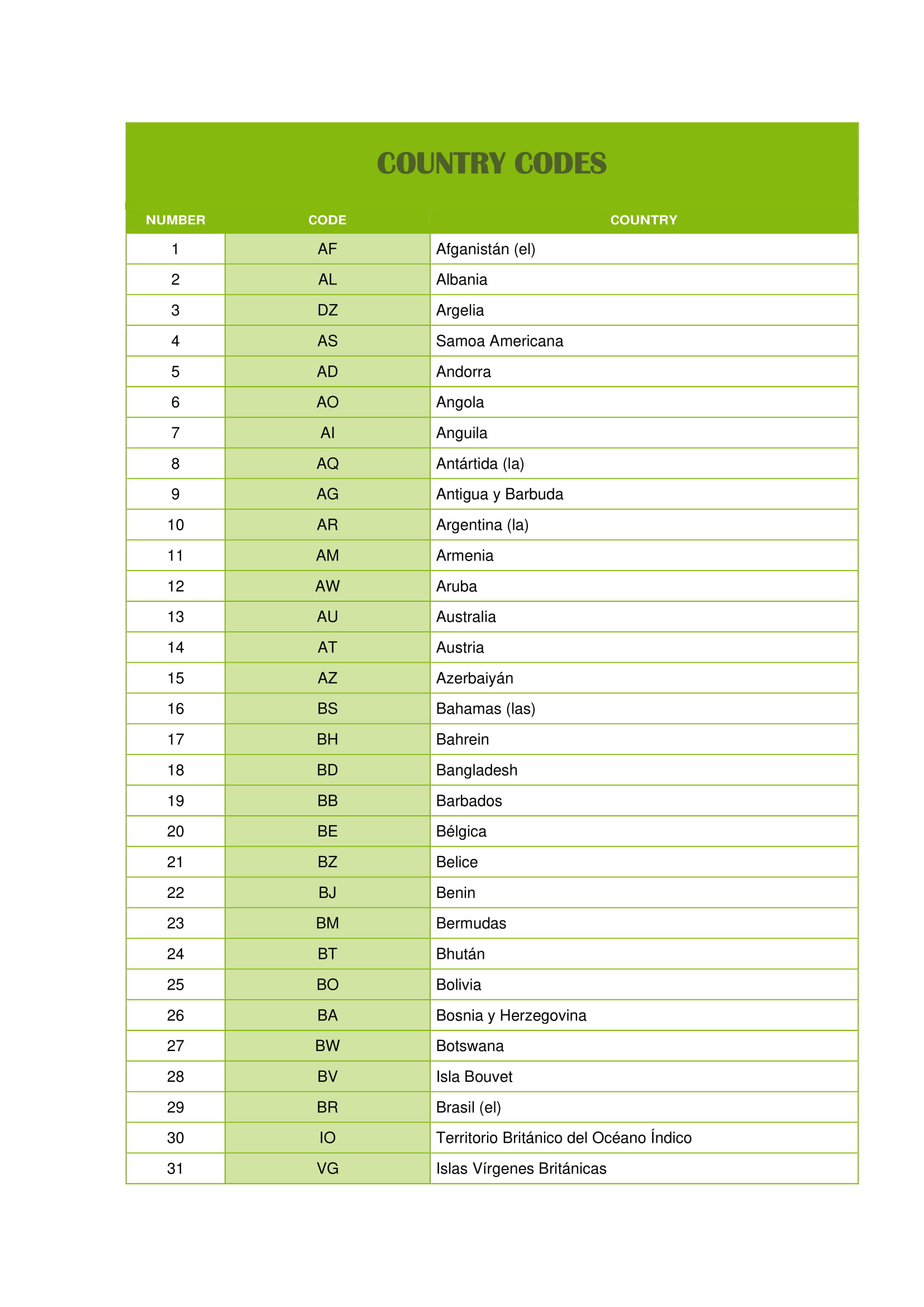 COUNTRY CODES

| NUMBER | CODE | COUNTRY |
|---|---|---|
| 1 | AF | Afganistán (el) |
| 2 | AL | Albania |
| 3 | DZ | Argelia |
| 4 | AS | Samoa Americana |
| 5 | AD | Andorra |
| 6 | AO | Angola |
| 7 | AI | Anguila |
| 8 | AQ | Antártida (la) |
| 9 | AG | Antigua y Barbuda |
| 10 | AR | Argentina (la) |
| 11 | AM | Armenia |
| 12 | AW | Aruba |
| 13 | AU | Australia |
| 14 | AT | Austria |
| 15 | AZ | Azerbaiyán |
| 16 | BS | Bahamas (las) |
| 17 | BH | Bahrein |
| 18 | BD | Bangladesh |
| 19 | BB | Barbados |
| 20 | BE | Bélgica |
| 21 | BZ | Belice |
| 22 | BJ | Benin |
| 23 | BM | Bermudas |
| 24 | BT | Bhután |
| 25 | BO | Bolivia |
| 26 | BA | Bosnia y Herzegovina |
| 27 | BW | Botswana |
| 28 | BV | Isla Bouvet |
| 29 | BR | Brasil (el) |
| 30 | IO | Territorio Británico del Océano Índico |
| 31 | VG | Islas Vírgenes Británicas |